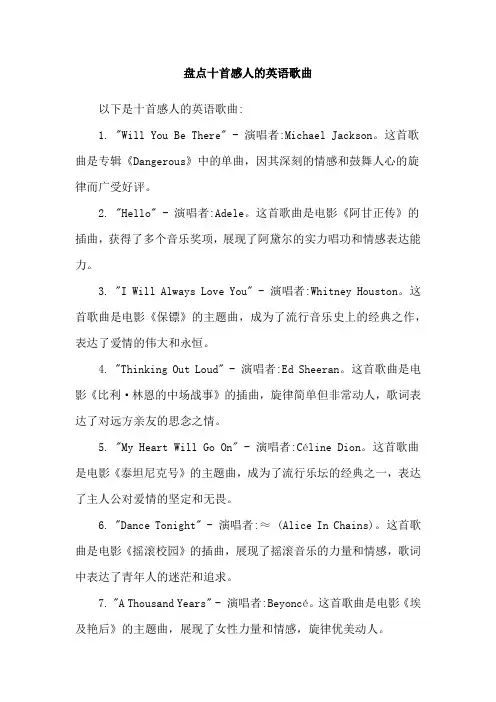 盘点十首感人的英语歌曲

以下是十首感人的英语歌曲:

1. "Will You Be There" - 演唱者:Michael Jackson。这首歌曲是专辑《Dangerous》中的单曲，因其深刻的情感和鼓舞人心的旋律而广受好评。

2. "Hello" - 演唱者:Adele。这首歌曲是电影《阿甘正传》的插曲，获得了多个音乐奖项，展现了阿黛尔的实力唱功和情感表达能力。

3. "I Will Always Love You" - 演唱者:Whitney Houston。这首歌曲是电影《保镖》的主题曲，成为了流行音乐史上的经典之作，表达了爱情的伟大和永恒。

4. "Thinking Out Loud" - 演唱者:Ed Sheeran。这首歌曲是电影《比利·林恩的中场战事》的插曲，旋律简单但非常动人，歌词表达了对远方亲友的思念之情。

5. "My Heart Will Go On" - 演唱者:Céline Dion。这首歌曲是电影《泰坦尼克号》的主题曲，成为了流行乐坛的经典之一，表达了主人公对爱情的坚定和无畏。

6. "Dance Tonight" - 演唱者:≈ (Alice In Chains)。这首歌曲是电影《摇滚校园》的插曲，展现了摇滚音乐的力量和情感，歌词中表达了青年人的迷茫和追求。

7. "A Thousand Years" - 演唱者:Beyoncé。这首歌曲是电影《埃及艳后》的主题曲，展现了女性力量和情感，旋律优美动人。